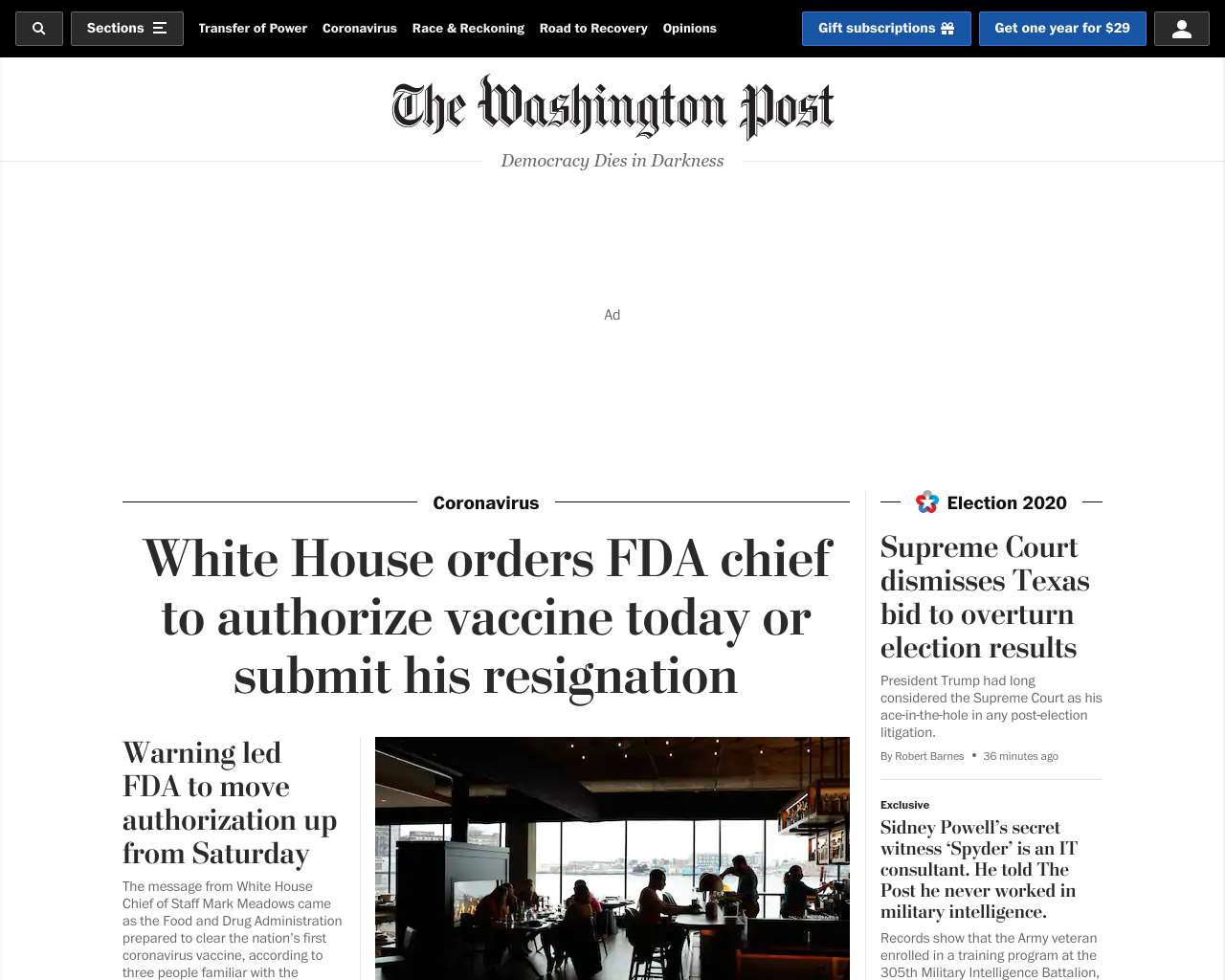 Sections

Transfer of Power  Coronavirus  Race & Reckoning  Road to Recovery  Opinions

Gift subscriptions  Get one year for $29

The Washington Post

Democracy Dies in Darkness

Ad

Coronavirus

White House orders FDA chief to authorize vaccine today or submit his resignation

Warning led FDA to move authorization up from Saturday

The message from White House Chief of Staff Mark Meadows came as the Food and Drug Administration prepared to clear the nation's first coronavirus vaccine, according to three people familiar with the

Election 2020

Supreme Court dismisses Texas bid to overturn election results

President Trump had long considered the Supreme Court as his ace-in-the-hole in any post-election litigation.

By Robert Barnes • 36 minutes ago

Exclusive

Sidney Powell's secret witness 'Spyder' is an IT consultant. He told The Post he never worked in military intelligence.

Records show that the Army veteran enrolled in a training program at the 305th Military Intelligence Battalion,